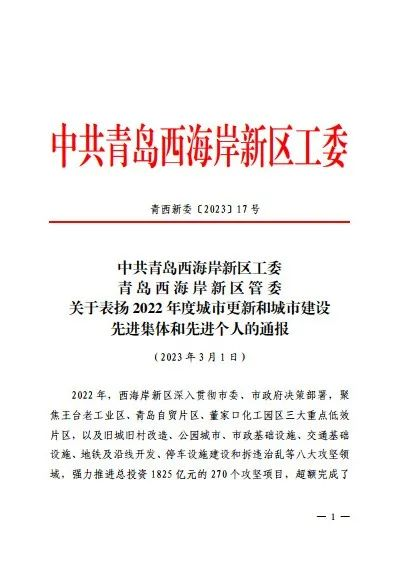 中共青岛西海岸新区工委

青西新委〔2023〕17号

中共青岛西海岸新区工委
青岛西海岸新区管委
关于表扬2022年度城市更新和城市建设
先进集体和先进个人的通报

（2023年3月1日）

2022年，西海岸新区深入贯彻市委、市政府决策部署，聚焦王台老工业区、青岛自贸片区、董家口化工园区三大重点低效片区，以及旧城旧村改造、公园城市、市政基础设施、交通基础设施、地铁及沿线开发、停车设施建设和拆违治乱等八大攻坚领域，强力推进总投资1825亿元的270个攻坚项目，超额完成了

— 1 —